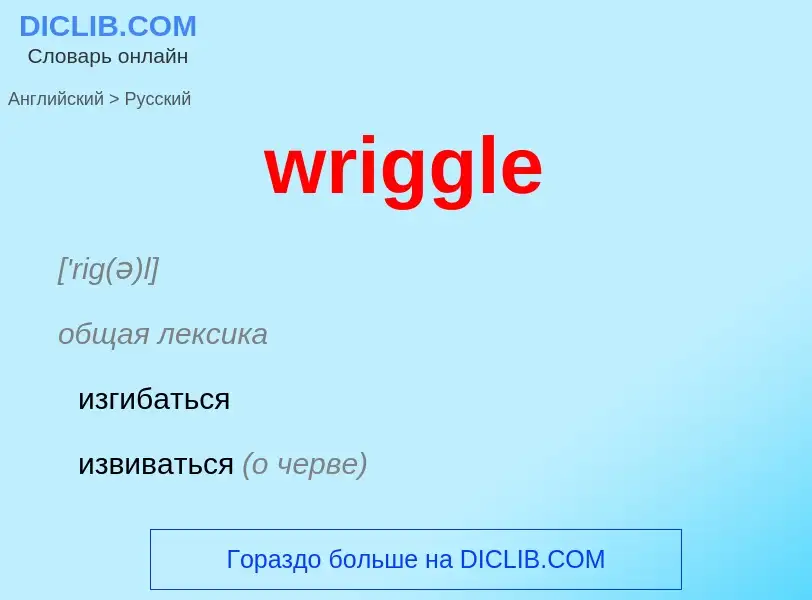 DICLIB.COM
Словарь онлайн

Английский > Русский

wriggle

['rig(ə)l]

общая лексика

изгибаться

извиваться (о черве)

Гораздо больше на DICLIB.COM